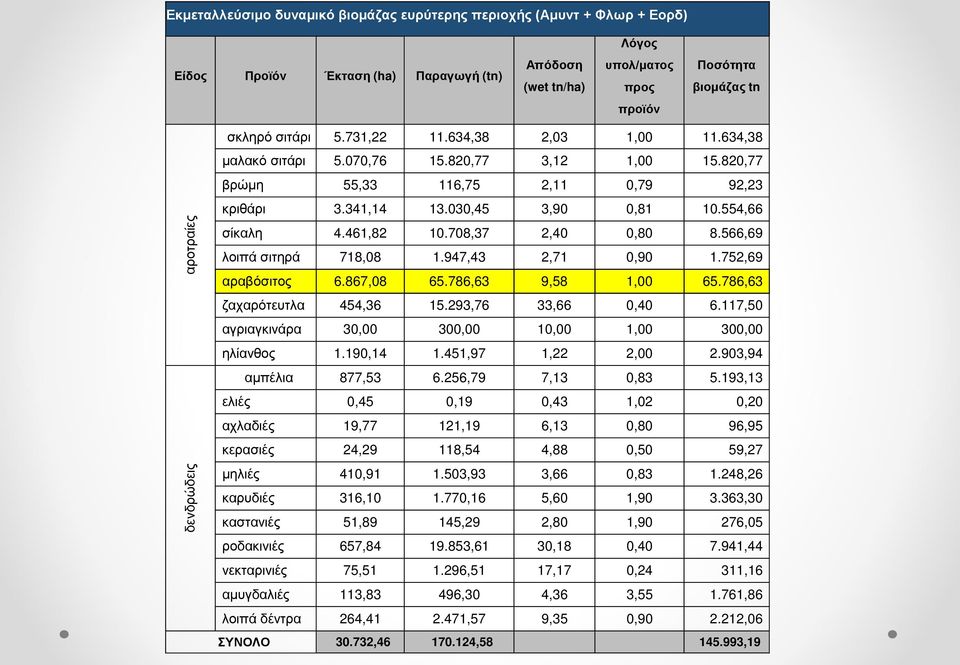 Εκμεταλλεύσιμο δυναμικό βιομάζας ευρύτερης περιοχής (Αμυντ + Φλωρ + Εορδ)

| Είδος | Προϊόν | Έκταση (ha) | Παραγωγή (tn) | Απόδοση (wet tn/ha) | Λόγος υπολ/ματος προς προϊόν | Ποσότητα βιομάζας tn |
|---|---|---|---|---|---|---|
| αροτραίες | σκληρό σιτάρι | 5.731,22 | 11.634,38 | 2,03 | 1,00 | 11.634,38 |
| | μαλακό σιτάρι | 5.070,76 | 15.820,77 | 3,12 | 1,00 | 15.820,77 |
| | βρώμη | 55,33 | 116,75 | 2,11 | 0,79 | 92,23 |
| | κριθάρι | 3.341,14 | 13.030,45 | 3,90 | 0,81 | 10.554,66 |
| | σίκαλη | 4.461,82 | 10.708,37 | 2,40 | 0,80 | 8.566,69 |
| | λοιπά σιτηρά | 718,08 | 1.947,43 | 2,71 | 0,90 | 1.752,69 |
| | αραβόσιτος | 6.867,08 | 65.786,63 | 9,58 | 1,00 | 65.786,63 |
| | ζαχαρότευτλα | 454,36 | 15.293,76 | 33,66 | 0,40 | 6.117,50 |
| | αγριαγκινάρα | 30,00 | 300,00 | 10,00 | 1,00 | 300,00 |
| | ηλίανθος | 1.190,14 | 1.451,97 | 1,22 | 2,00 | 2.903,94 |
| δενδρώδεις | αμπέλια | 877,53 | 6.256,79 | 7,13 | 0,83 | 5.193,13 |
| | ελιές | 0,45 | 0,19 | 0,43 | 1,02 | 0,20 |
| | αχλαδιές | 19,77 | 121,19 | 6,13 | 0,80 | 96,95 |
| | κερασιές | 24,29 | 118,54 | 4,88 | 0,50 | 59,27 |
| | μηλιές | 410,91 | 1.503,93 | 3,66 | 0,83 | 1.248,26 |
| | καρυδιές | 316,10 | 1.770,16 | 5,60 | 1,90 | 3.363,30 |
| | καστανιές | 51,89 | 145,29 | 2,80 | 1,90 | 276,05 |
| | ροδακινιές | 657,84 | 19.853,61 | 30,18 | 0,40 | 7.941,44 |
| | νεκταρινιές | 75,51 | 1.296,51 | 17,17 | 0,24 | 311,16 |
| | αμυγδαλιές | 113,83 | 496,30 | 4,36 | 3,55 | 1.761,86 |
| | λοιπά δέντρα | 264,41 | 2.471,57 | 9,35 | 0,90 | 2.212,06 |
| ΣΥΝΟΛΟ | | 30.732,46 | 170.124,58 | | | 145.993,19 |